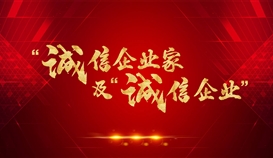 “诚信企业家
及“诚信企业”